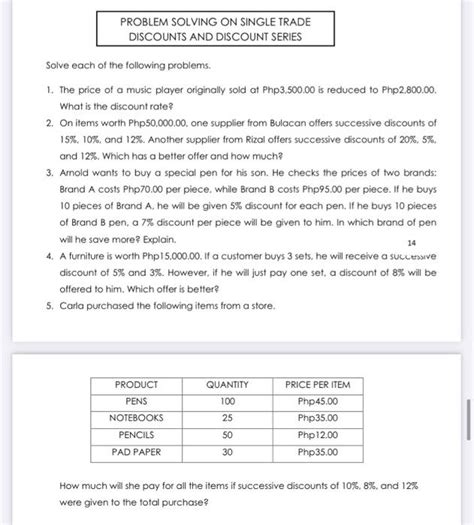 PROBLEM SOLVING ON SINGLE TRADE DISCOUNTS AND DISCOUNT SERIES

Solve each of the following problems.

1. The price of a music player originally sold at Php3,500.00 is reduced to Php2,800.00. What is the discount rate?

2. On items worth Php50,000.00, one supplier from Bulacan offers successive discounts of 15%, 10%, and 12%. Another supplier from Rizal offers successive discounts of 20%, 5%, and 12%. Which has a better offer and how much?

3. Arnold wants to buy a special pen for his son. He checks the prices of two brands: Brand A costs Php70.00 per piece, while Brand B costs Php95.00 per piece. If he buys 10 pieces of Brand A, he will be given 5% discount for each pen. If he buys 10 pieces of Brand B pen, a 7% discount per piece will be given to him. In which brand of pen will he save more? Explain.

14

4. A furniture is worth Php15,000.00. If a customer buys 3 sets, he will receive a successive discount of 5% and 3%. However, if he will just pay one set, a discount of 8% will be offered to him. Which offer is better?

5. Carla purchased the following items from a store.

| PRODUCT | QUANTITY | PRICE PER ITEM |
|---|---|---|
| PENS | 100 | Php45.00 |
| NOTEBOOKS | 25 | Php35.00 |
| PENCILS | 50 | Php12.00 |
| PAD PAPER | 30 | Php35.00 |

How much will she pay for all the items if successive discounts of 10%, 8%, and 12% were given to the total purchase?